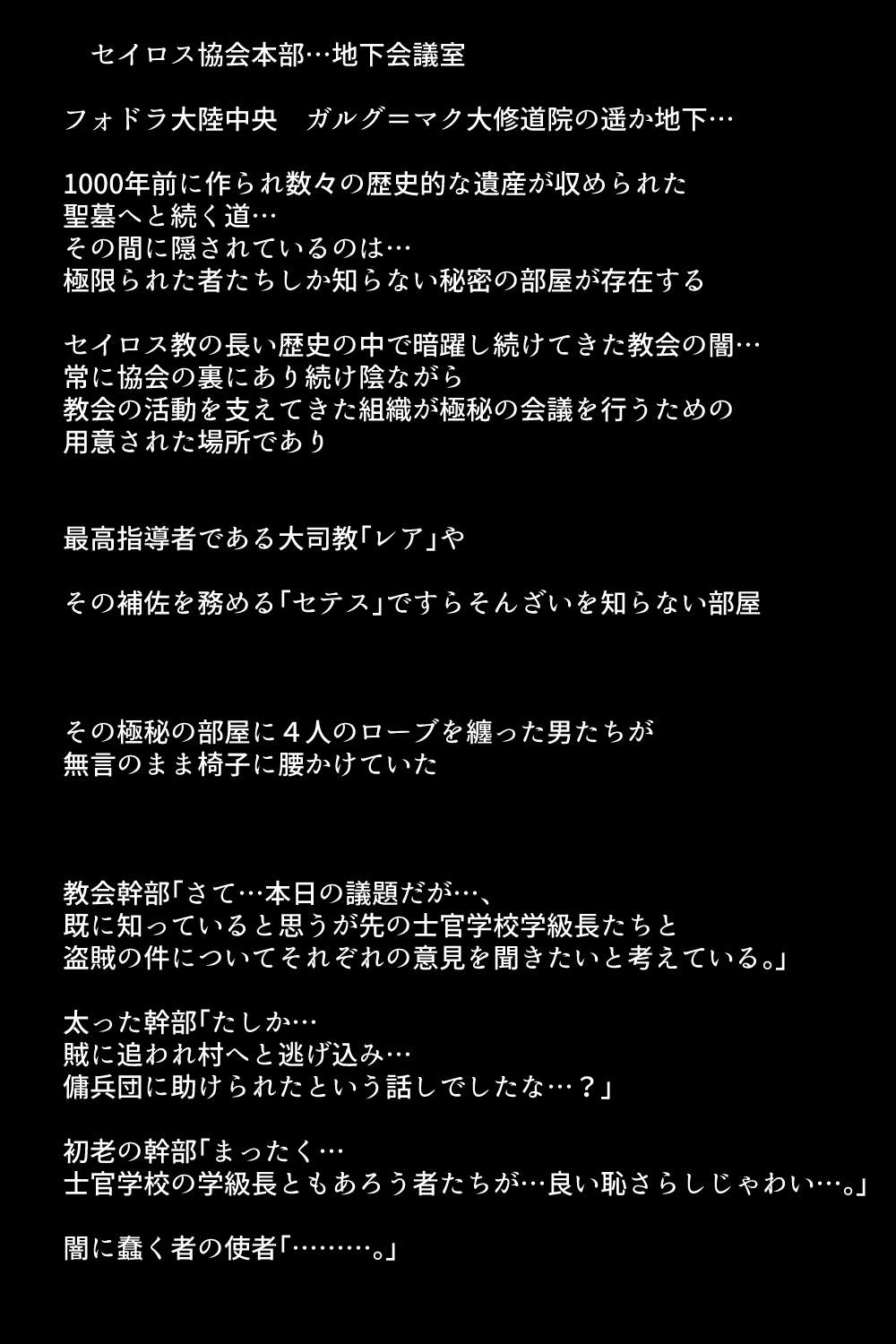 セイロス協会本部…地下会議室

フォドラ大陸中央　ガルグ＝マク大修道院の遥か地下…

1000年前に作られ数々の歴史的な遺産が収められた
聖墓へと続く道…
その間に隠されているのは…
極限られた者たちしか知らない秘密の部屋が存在する

セイロス教の長い歴史の中で暗躍し続けてきた教会の闇…
常に協会の裏にあり続け陰ながら
教会の活動を支えてきた組織が極秘の会議を行うための
用意された場所であり

最高指導者である大司教「レア」や

その補佐を務める「セテス」ですらそんざいを知らない部屋

その極秘の部屋に４人のローブを纏った男たちが
無言のまま椅子に腰かけていた

教会幹部「さて…本日の議題だが…、
既に知っていると思うが先の士官学校学級長たちと
盗賊の件についてそれぞれの意見を聞きたいと考えている。」

太った幹部「たしか…
賊に追われ村へと逃げ込み…
傭兵団に助けられたという話しでしたな…？」

初老の幹部「まったく…
士官学校の学級長ともあろう者たちが…良い恥さらしじゃわい…。」

闇に蠢く者の使者「………。」